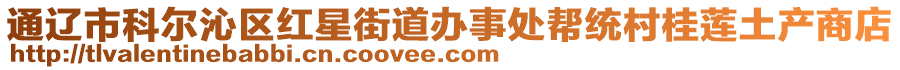 通辽市科尔沁区红星街道办事处帮统村桂莲土产商店
http://tlvalentinebabbi.cn.coovee.com